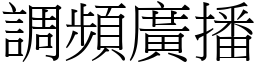 調頻廣播